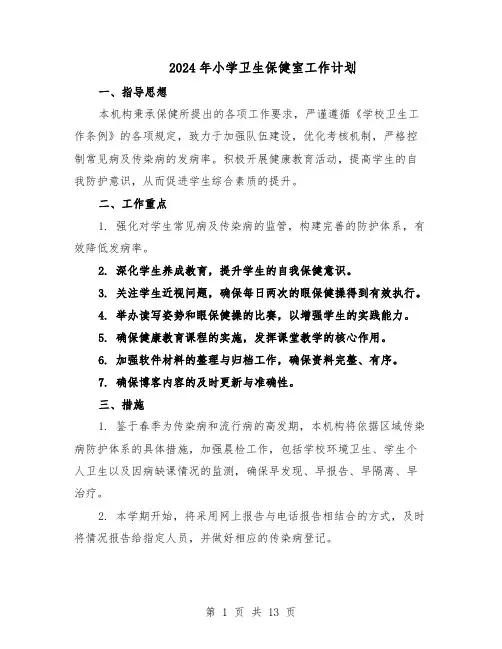 2024年小学卫生保健室工作计划

一、指导思想

本机构秉承保健所提出的各项工作要求，严谨遵循《学校卫生工作条例》的各项规定，致力于加强队伍建设，优化考核机制，严格控制常见病及传染病的发病率。积极开展健康教育活动，提高学生的自我防护意识，从而促进学生综合素质的提升。

二、工作重点

1. 强化对学生常见病及传染病的监管，构建完善的防护体系，有效降低发病率。

2. 深化学生养成教育，提升学生的自我保健意识。

3. 关注学生近视问题，确保每日两次的眼保健操得到有效执行。

4. 举办读写姿势和眼保健操的比赛，以增强学生的实践能力。

5. 确保健康教育课程的实施，发挥课堂教学的核心作用。

6. 加强软件材料的整理与归档工作，确保资料完整、有序。

7. 确保博客内容的及时更新与准确性。

三、措施

1. 鉴于春季为传染病和流行病的高发期，本机构将依据区域传染病防护体系的具体措施，加强晨检工作，包括学校环境卫生、学生个人卫生以及因病缺课情况的监测，确保早发现、早报告、早隔离、早治疗。

2. 本学期开始，将采用网上报告与电话报告相结合的方式，及时将情况报告给指定人员，并做好相应的传染病登记。

第 1 页 共 13 页